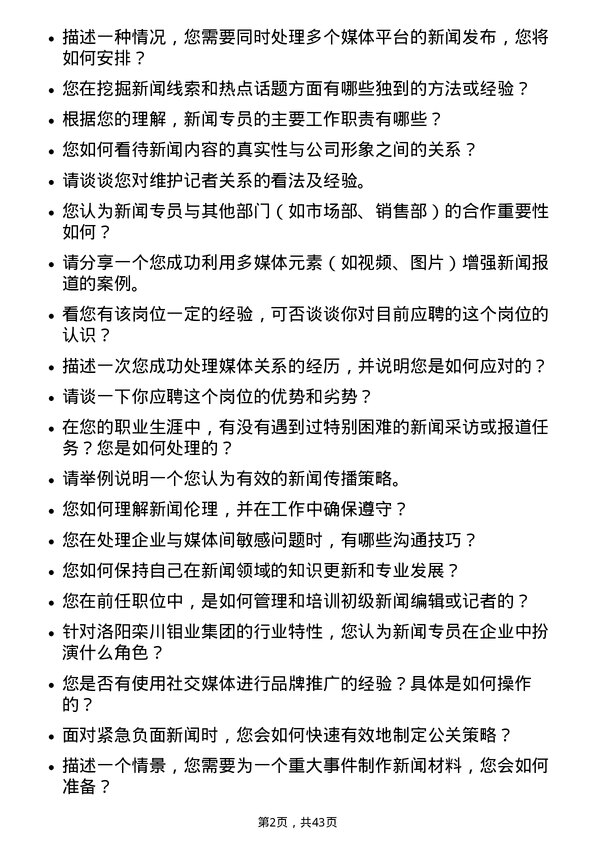 • 描述一种情况，您需要同时处理多个媒体平台的新闻发布，您将如何安排？

• 您在挖掘新闻线索和热点话题方面有哪些独到的方法或经验？

• 根据您的理解，新闻专员的主要工作职责有哪些？

• 您如何看待新闻内容的真实性与公司形象之间的关系？

• 请谈谈您对维护记者关系的看法及经验。

• 您认为新闻专员与其他部门（如市场部、销售部）的合作重要性如何？

• 请分享一个您成功利用多媒体元素（如视频、图片）增强新闻报道的案例。

• 看您有该岗位一定的经验，可否谈谈你对目前应聘的这个岗位的认识？

• 描述一次您成功处理媒体关系的经历，并说明您是如何应对的？

• 请谈一下你应聘这个岗位的优势和劣势？

• 在您的职业生涯中，有没有遇到过特别困难的新闻采访或报道任务？您是如何处理的？

• 请举例说明一个您认为有效的新闻传播策略。

• 您如何理解新闻伦理，并在工作中确保遵守？

• 您在处理企业与媒体间敏感问题时，有哪些沟通技巧？

• 您如何保持自己在新闻领域的知识更新和专业发展？

• 您在前任职位中，是如何管理和培训初级新闻编辑或记者的？

• 针对洛阳栾川钼业集团的行业特性，您认为新闻专员在企业中扮演什么角色？

• 您是否有使用社交媒体进行品牌推广的经验？具体是如何操作的？

• 面对紧急负面新闻时，您会如何快速有效地制定公关策略？

• 描述一个情景，您需要为一个重大事件制作新闻材料，您会如何准备？

第2页，共43页